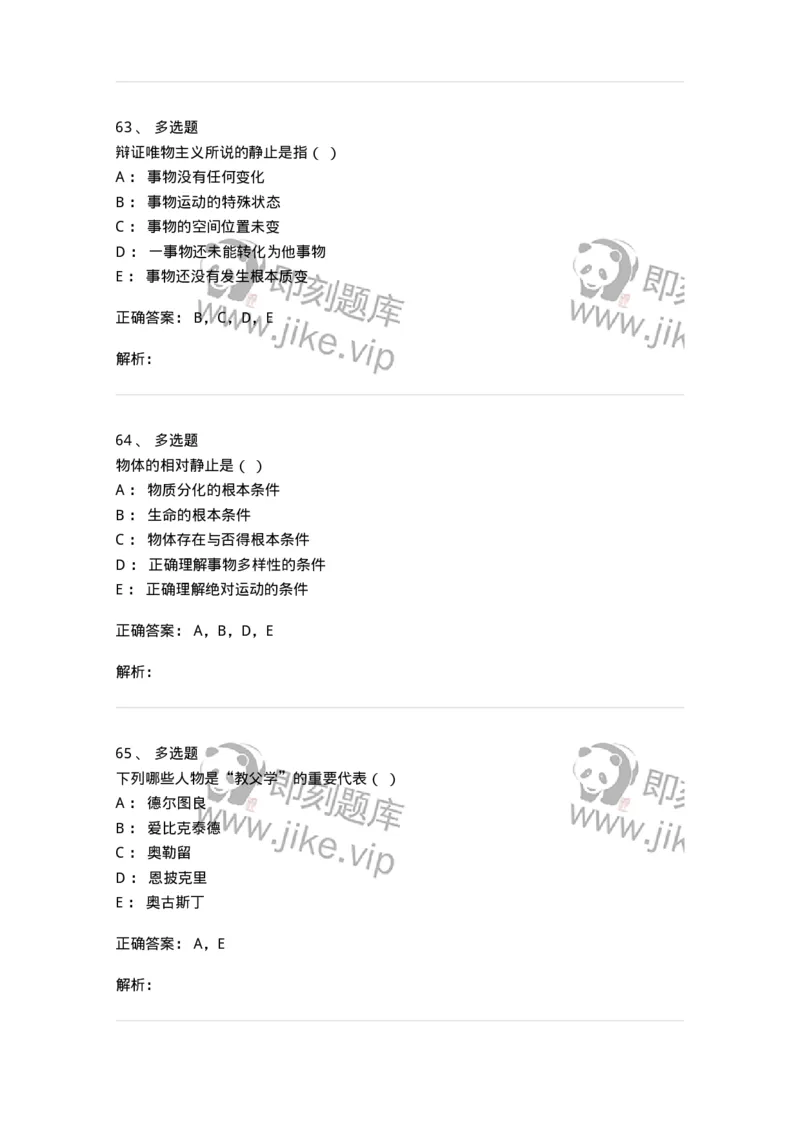 63、 多选题
辩证唯物主义所说的静止是指（ ）
A： 事物没有任何变化
B： 事物运动的特殊状态
C： 事物的空间位置未变
D： 一事物还未能转化为他事物
E： 事物还没有发生根本质变

正确答案： B，C，D，E

解析：

即刻题库
www.jike.vip

即刻
www.jik

64、 多选题
物体的相对静止是（ ）
A： 物质分化的根本条件
B： 生命的根本条件
C： 物体存在与否得根本条件
D： 正确理解事物多样性的条件
E： 正确理解绝对运动的条件

正确答案： A，B，D，E

解析：

65、 多选题
下列哪些人物是“教父学”的重要代表（ ）
A： 德尔图良
B： 爱比克泰德
C： 奥勒留
D： 恩披克里
E： 奥古斯丁

正确答案： A，E

解析：

即刻题库
www.jike.vip

即刻
www.jik